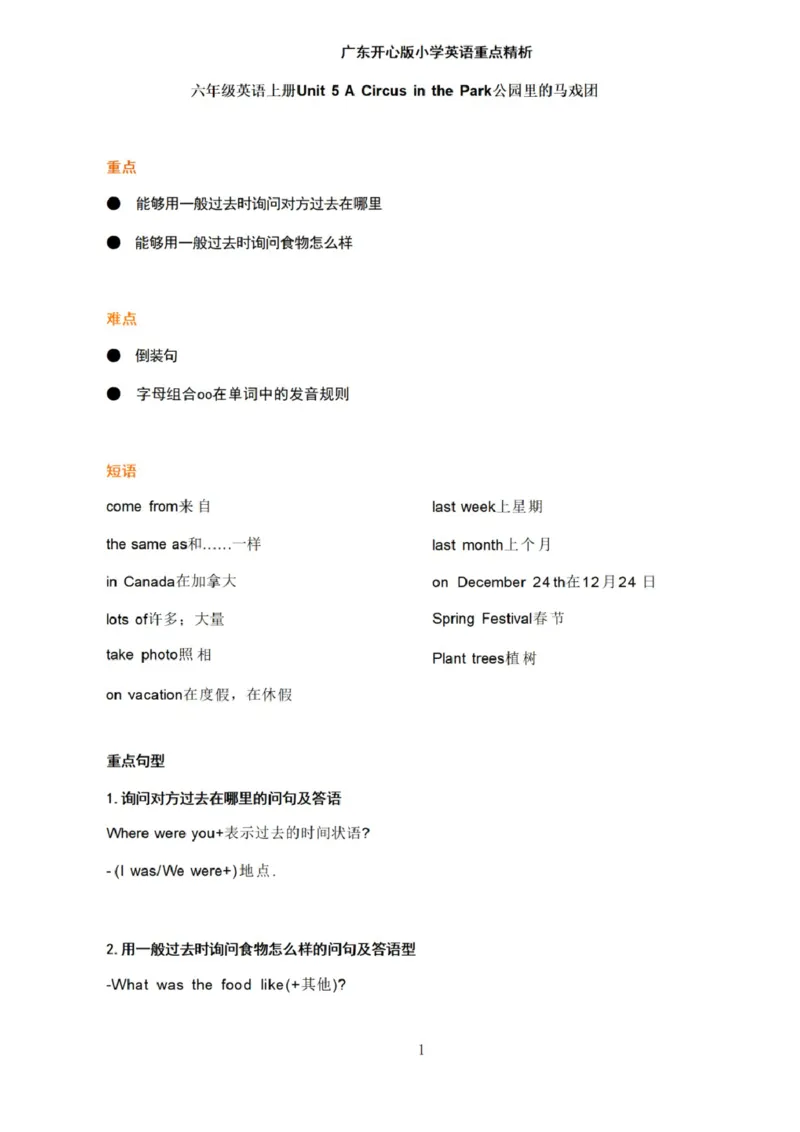 广东开心版小学英语重点精析

六年级英语上册Unit 5 A Circus in the Park公园里的马戏团

重点

● 能够用一般过去时询问对方过去在哪里

● 能够用一般过去时询问食物怎么样

难点

● 倒装句

● 字母组合oo在单词中的发音规则

短语

come from来自

the same as和……一样

in Canada在加拿大

lots of许多；大量

take photo照相

on vacation在度假，在休假

last week上星期

last month上个月

on December 24th在12月24日

Spring Festival春节

Plant trees植树

重点句型

1. 询问对方过去在哪里的问句及答语

Where were you+表示过去的时间状语?

-(I was/We were+)地点.

2. 用一般过去时询问食物怎么样的问句及答语型

-What was the food like(+其他)?

1